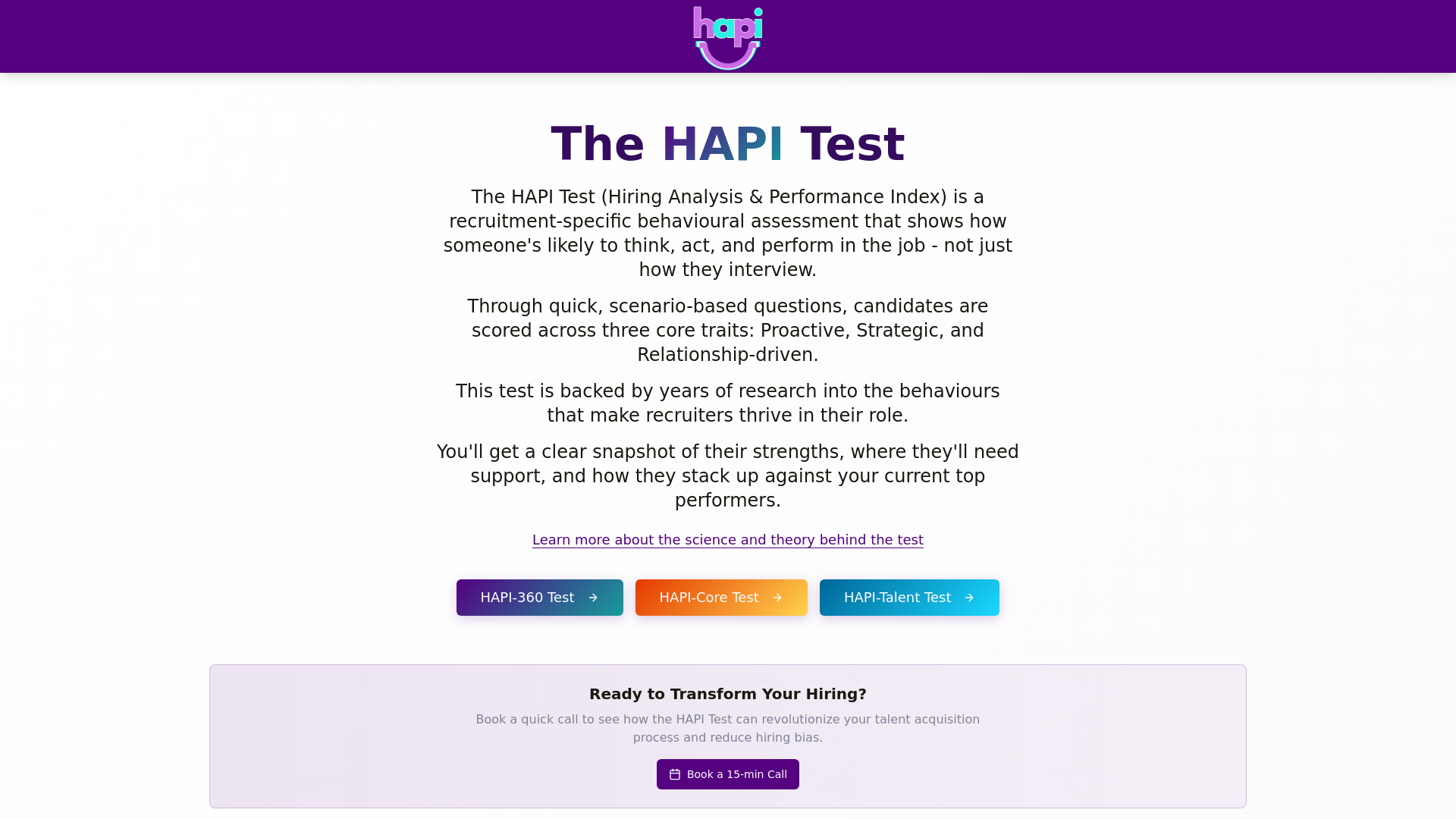 hapi

The HAPI Test

The HAPI Test (Hiring Analysis & Performance Index) is a recruitment-specific behavioural assessment that shows how someone's likely to think, act, and perform in the job - not just how they interview.

Through quick, scenario-based questions, candidates are scored across three core traits: Proactive, Strategic, and Relationship-driven.

This test is backed by years of research into the behaviours that make recruiters thrive in their role.

You'll get a clear snapshot of their strengths, where they'll need support, and how they stack up against your current top performers.

Learn more about the science and theory behind the test

HAPI-360 Test →   HAPI-Core Test →   HAPI-Talent Test →

Ready to Transform Your Hiring?

Book a quick call to see how the HAPI Test can revolutionize your talent acquisition process and reduce hiring bias.

Book a 15-min Call